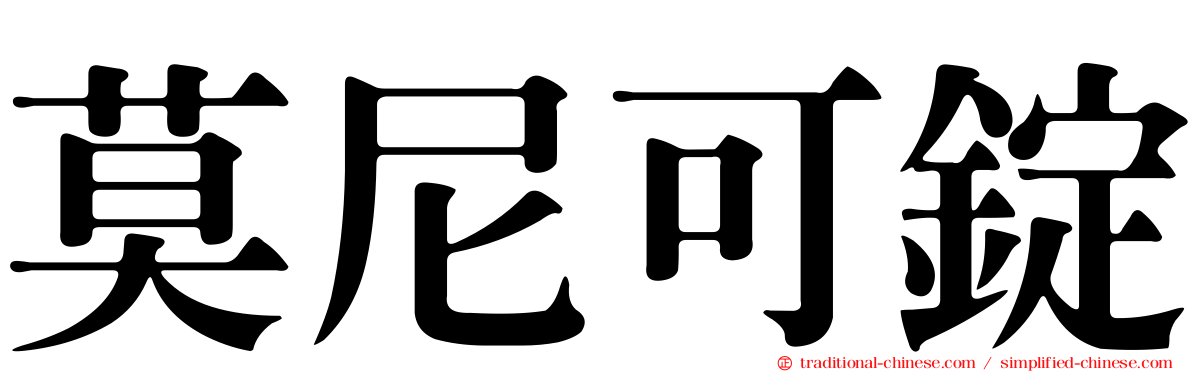 莫尼可錠

traditional-chinese.com / simplified-chinese.com